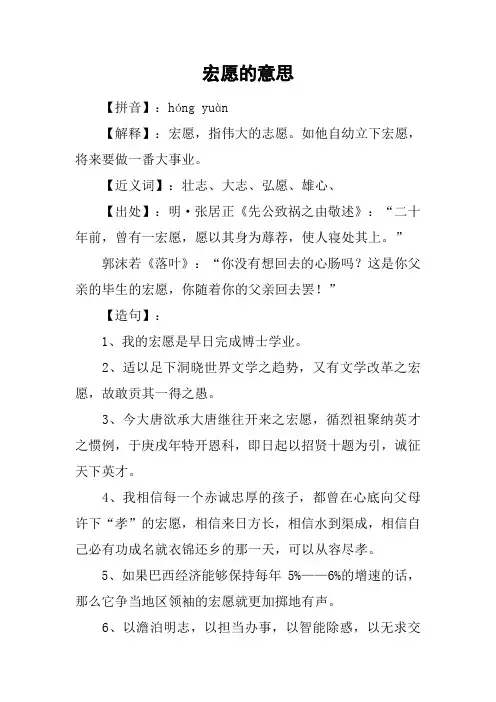 宏愿的意思

【拼音】：hóng yuàn

【解释】：宏愿，指伟大的志愿。如他自幼立下宏愿，将来要做一番大事业。

【近义词】：壮志、大志、弘愿、雄心、

【出处】：明·张居正《先公致祸之由敬述》：“二十年前，曾有一宏愿，愿以其身为蓐荐，使人寝处其上。”

郭沫若《落叶》：“你没有想回去的心肠吗？这是你父亲的毕生的宏愿，你随着你的父亲回去罢！”

【造句】：

1、我的宏愿是早日完成博士学业。

2、适以足下洞晓世界文学之趋势，又有文学改革之宏愿，故敢贡其一得之愚。

3、今大唐欲承大唐继往开来之宏愿，循烈祖聚纳英才之惯例，于庚戌年特开恩科，即日起以招贤十题为引，诚征天下英才。

4、我相信每一个赤诚忠厚的孩子，都曾在心底向父母许下“孝”的宏愿，相信来日方长，相信水到渠成，相信自己必有功成名就衣锦还乡的那一天，可以从容尽孝。

5、如果巴西经济能够保持每年 5%——6%的增速的话，那么它争当地区领袖的宏愿就更加掷地有声。

6、以澹泊明志，以担当办事，以智能除惑，以无求交